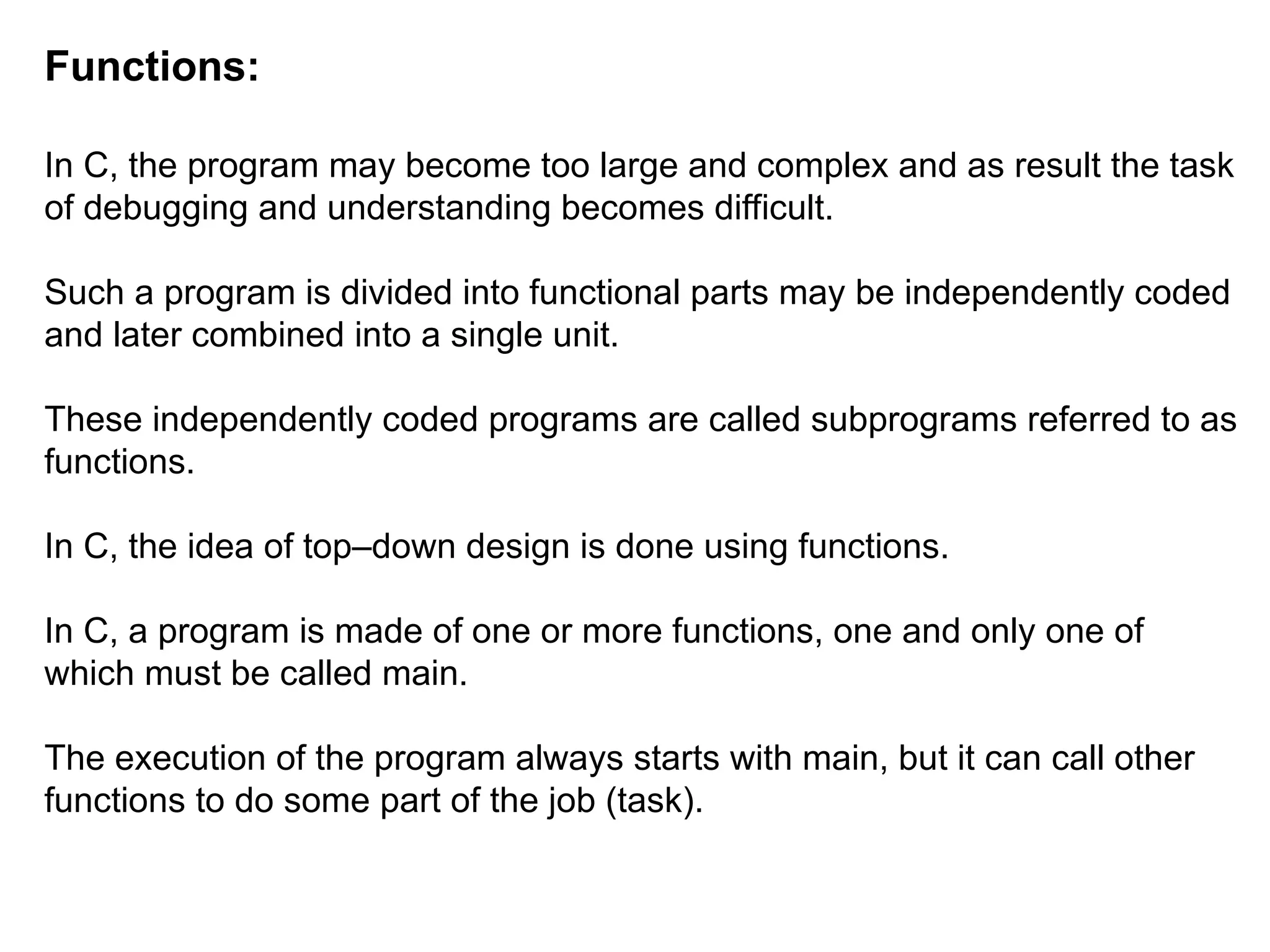 Functions:

In C, the program may become too large and complex and as result the task of debugging and understanding becomes difficult.

Such a program is divided into functional parts may be independently coded and later combined into a single unit.

These independently coded programs are called subprograms referred to as functions.

In C, the idea of top–down design is done using functions.

In C, a program is made of one or more functions, one and only one of which must be called main.

The execution of the program always starts with main, but it can call other functions to do some part of the job (task).